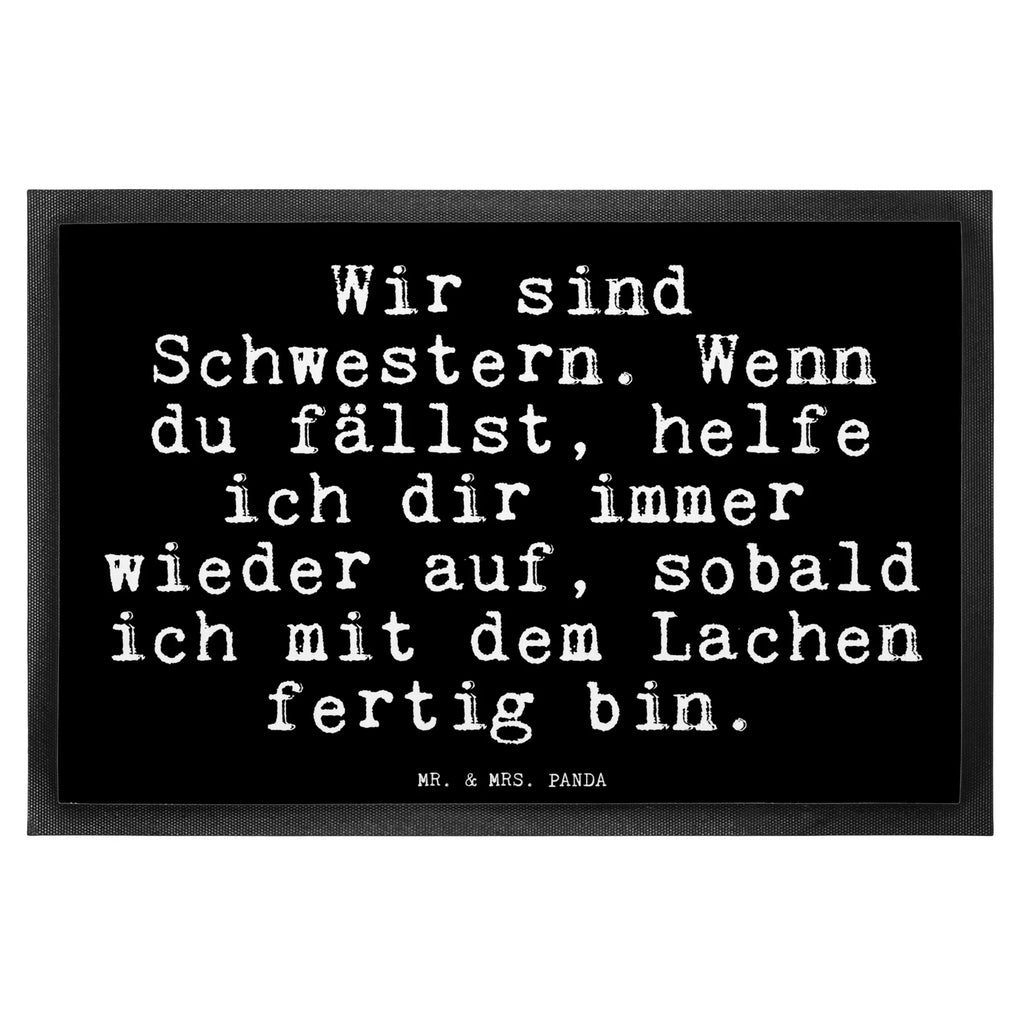 Wir sind Schwestern. Wenn du fällst, helfe ich dir immer wieder auf, sobald ich mit dem Lachen fertig bin.

MR. & MRS. PANDA